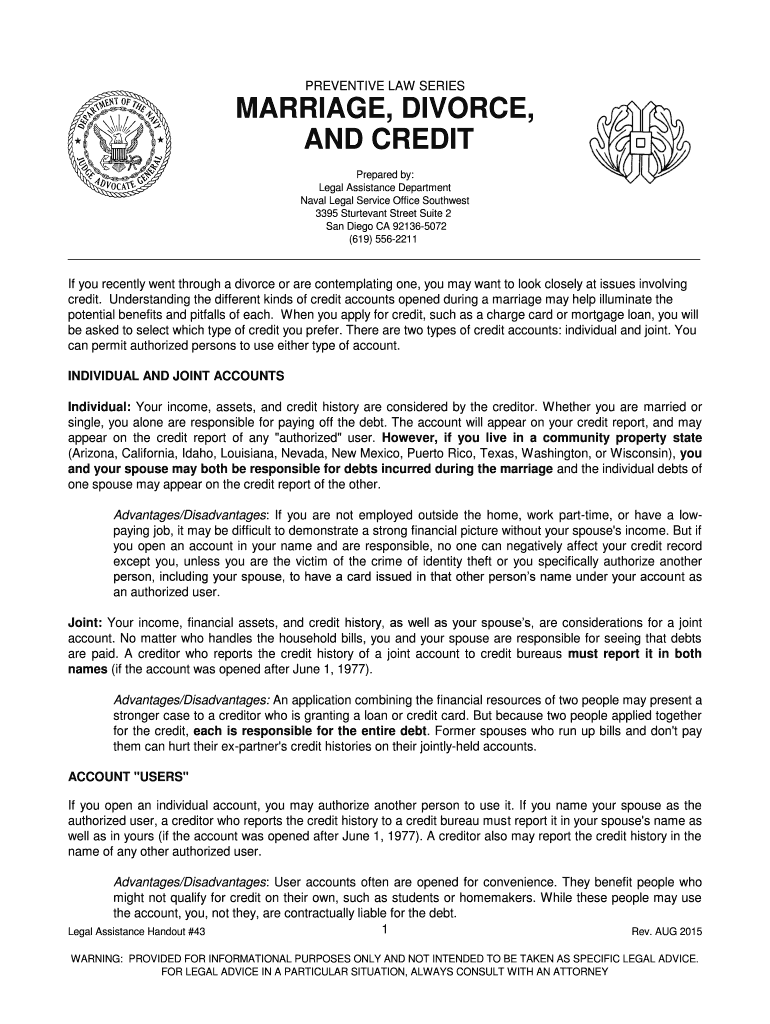 DEPARTMENT OF THE NAVY
JUDGE ADVOCATE GENERAL

PREVENTIVE LAW SERIES

MARRIAGE, DIVORCE, AND CREDIT

Prepared by:
Legal Assistance Department
Naval Legal Service Office Southwest
3395 Sturtevant Street Suite 2
San Diego CA 92136-5072
(619) 556-2211

If you recently went through a divorce or are contemplating one, you may want to look closely at issues involving credit. Understanding the different kinds of credit accounts opened during a marriage may help illuminate the potential benefits and pitfalls of each. When you apply for credit, such as a charge card or mortgage loan, you will be asked to select which type of credit you prefer. There are two types of credit accounts: individual and joint. You can permit authorized persons to use either type of account.

INDIVIDUAL AND JOINT ACCOUNTS

Individual: Your income, assets, and credit history are considered by the creditor. Whether you are married or single, you alone are responsible for paying off the debt. The account will appear on your credit report, and may appear on the credit report of any "authorized" user. However, if you live in a community property state (Arizona, California, Idaho, Louisiana, Nevada, New Mexico, Puerto Rico, Texas, Washington, or Wisconsin), you and your spouse may both be responsible for debts incurred during the marriage and the individual debts of one spouse may appear on the credit report of the other.

Advantages/Disadvantages: If you are not employed outside the home, work part-time, or have a low-paying job, it may be difficult to demonstrate a strong financial picture without your spouse's income. But if you open an account in your name and are responsible, no one can negatively affect your credit record except you, unless you are the victim of the crime of identity theft or you specifically authorize another person, including your spouse, to have a card issued in that other person's name under your account as an authorized user.

Joint: Your income, financial assets, and credit history, as well as your spouse's, are considerations for a joint account. No matter who handles the household bills, you and your spouse are responsible for seeing that debts are paid. A creditor who reports the credit history of a joint account to credit bureaus must report it in both names (if the account was opened after June 1, 1977).

Advantages/Disadvantages: An application combining the financial resources of two people may present a stronger case to a creditor who is granting a loan or credit card. But because two people applied together for the credit, each is responsible for the entire debt. Former spouses who run up bills and don't pay them can hurt their ex-partner's credit histories on their jointly-held accounts.

ACCOUNT "USERS"

If you open an individual account, you may authorize another person to use it. If you name your spouse as the authorized user, a creditor who reports the credit history to a credit bureau must report it in your spouse's name as well as in yours (if the account was opened after June 1, 1977). A creditor also may report the credit history in the name of any other authorized user.

Advantages/Disadvantages: User accounts often are opened for convenience. They benefit people who might not qualify for credit on their own, such as students or homemakers. While these people may use the account, you, not they, are contractually liable for the debt.

Legal Assistance Handout #43 1 Rev. AUG 2015

WARNING: PROVIDED FOR INFORMATIONAL PURPOSES ONLY AND NOT INTENDED TO BE TAKEN AS SPECIFIC LEGAL ADVICE. FOR LEGAL ADVICE IN A PARTICULAR SITUATION, ALWAYS CONSULT WITH AN ATTORNEY